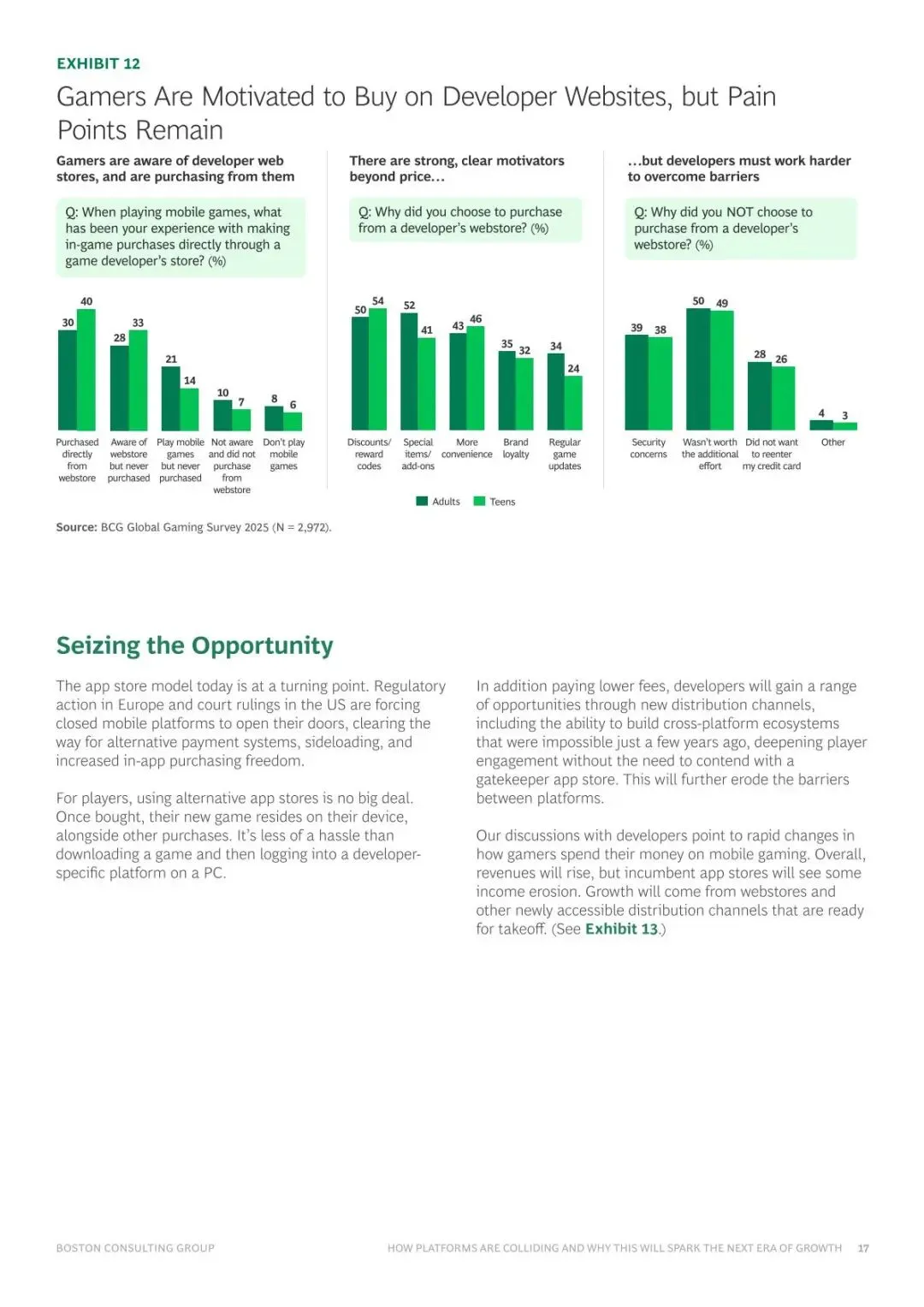 EXHIBIT 12

Gamers Are Motivated to Buy on Developer Websites, but Pain Points Remain

Gamers are aware of developer web stores, and are purchasing from them

Q: When playing mobile games, what has been your experience with making in-game purchases directly through a game developer's store? (%)

30 40 28 33 21 14 10 7 8 6

Purchased directly from webstore
Aware of webstore but never purchased
Play mobile games but never purchased
Not aware and did not purchase from webstore
Don't play mobile games

There are strong, clear motivators beyond price…

Q: Why did you choose to purchase from a developer's webstore? (%)

50 54 52 41 43 46 35 32 34 24

Discounts/ reward codes
Special items/ add-ons
More convenience
Brand loyalty
Regular game updates

…but developers must work harder to overcome barriers

Q: Why did you NOT choose to purchase from a developer's webstore? (%)

39 38 50 49 28 26 4 3

Security concerns
Wasn't worth the additional effort
Did not want to reenter my credit card
Other

Adults Teens

Source: BCG Global Gaming Survey 2025 (N = 2,972).

Seizing the Opportunity

The app store model today is at a turning point. Regulatory action in Europe and court rulings in the US are forcing closed mobile platforms to open their doors, clearing the way for alternative payment systems, sideloading, and increased in-app purchasing freedom.

For players, using alternative app stores is no big deal. Once bought, their new game resides on their device, alongside other purchases. It's less of a hassle than downloading a game and then logging into a developer-specific platform on a PC.

In addition paying lower fees, developers will gain a range of opportunities through new distribution channels, including the ability to build cross-platform ecosystems that were impossible just a few years ago, deepening player engagement without the need to contend with a gatekeeper app store. This will further erode the barriers between platforms.

Our discussions with developers point to rapid changes in how gamers spend their money on mobile gaming. Overall, revenues will rise, but incumbent app stores will see some income erosion. Growth will come from webstores and other newly accessible distribution channels that are ready for takeoff. (See Exhibit 13.)

BOSTON CONSULTING GROUP

HOW PLATFORMS ARE COLLIDING AND WHY THIS WILL SPARK THE NEXT ERA OF GROWTH 17